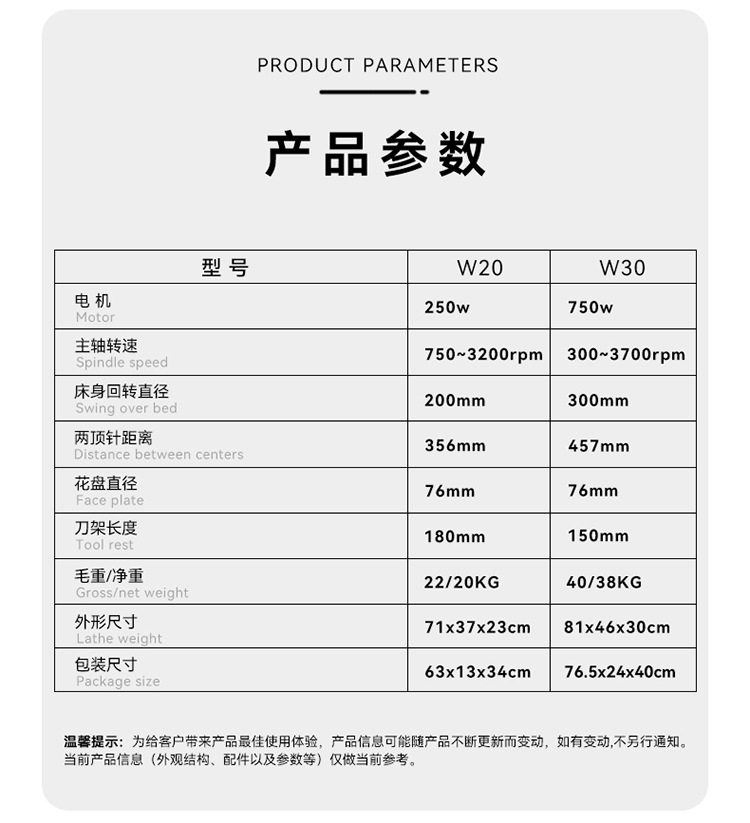 PRODUCT PARAMETERS

产品参数

| 型号 | W20 | W30 |
|---|---|---|
| 电机 Motor | 250w | 750w |
| 主轴转速 Spindle speed | 750~3200rpm | 300~3700rpm |
| 床身回转直径 Swing over bed | 200mm | 300mm |
| 两顶针距离 Distance between centers | 356mm | 457mm |
| 花盘直径 Face plate | 76mm | 76mm |
| 刀架长度 Tool rest | 180mm | 150mm |
| 毛重/净重 Gross/net weight | 22/20KG | 40/38KG |
| 外形尺寸 Lathe weight | 71x37x23cm | 81x46x30cm |
| 包装尺寸 Package size | 63x13x34cm | 76.5x24x40cm |

温馨提示：为给客户带来产品最佳使用体验，产品信息可能随产品不断更新而变动，如有变动,不另行通知。当前产品信息（外观结构、配件以及参数等）仅做当前参考。